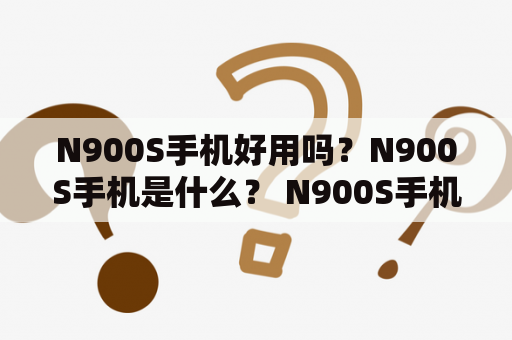 N900S手机好用吗？N900S手机是什么？ N900S手机